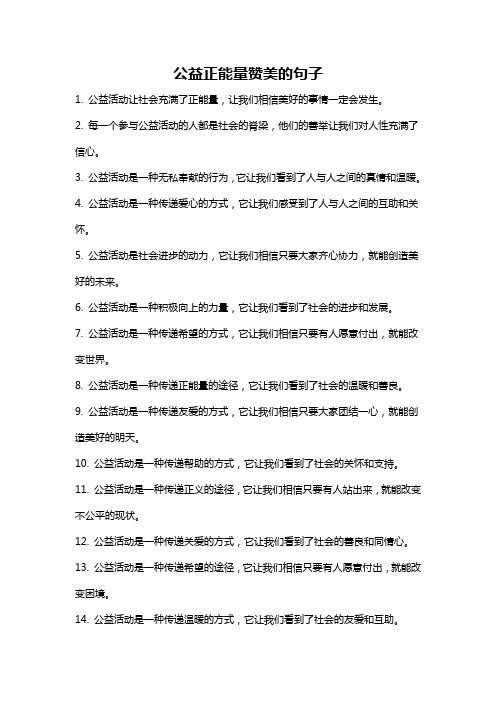 公益正能量赞美的句子

1. 公益活动让社会充满了正能量，让我们相信美好的事情一定会发生。

2. 每一个参与公益活动的人都是社会的脊梁，他们的善举让我们对人性充满了信心。

3. 公益活动是一种无私奉献的行为，它让我们看到了人与人之间的真情和温暖。

4. 公益活动是一种传递爱心的方式，它让我们感受到了人与人之间的互助和关怀。

5. 公益活动是社会进步的动力，它让我们相信只要大家齐心协力，就能创造美好的未来。

6. 公益活动是一种积极向上的力量，它让我们看到了社会的进步和发展。

7. 公益活动是一种传递希望的方式，它让我们相信只要有人愿意付出，就能改变世界。

8. 公益活动是一种传递正能量的途径，它让我们看到了社会的温暖和善良。

9. 公益活动是一种传递友爱的方式，它让我们相信只要大家团结一心，就能创造美好的明天。

10. 公益活动是一种传递帮助的方式，它让我们看到了社会的关怀和支持。

11. 公益活动是一种传递正义的途径，它让我们相信只要有人站出来，就能改变不公平的现状。

12. 公益活动是一种传递关爱的方式，它让我们看到了社会的善良和同情心。

13. 公益活动是一种传递希望的途径，它让我们相信只要有人愿意付出，就能改变困境。

14. 公益活动是一种传递温暖的方式，它让我们看到了社会的友爱和互助。